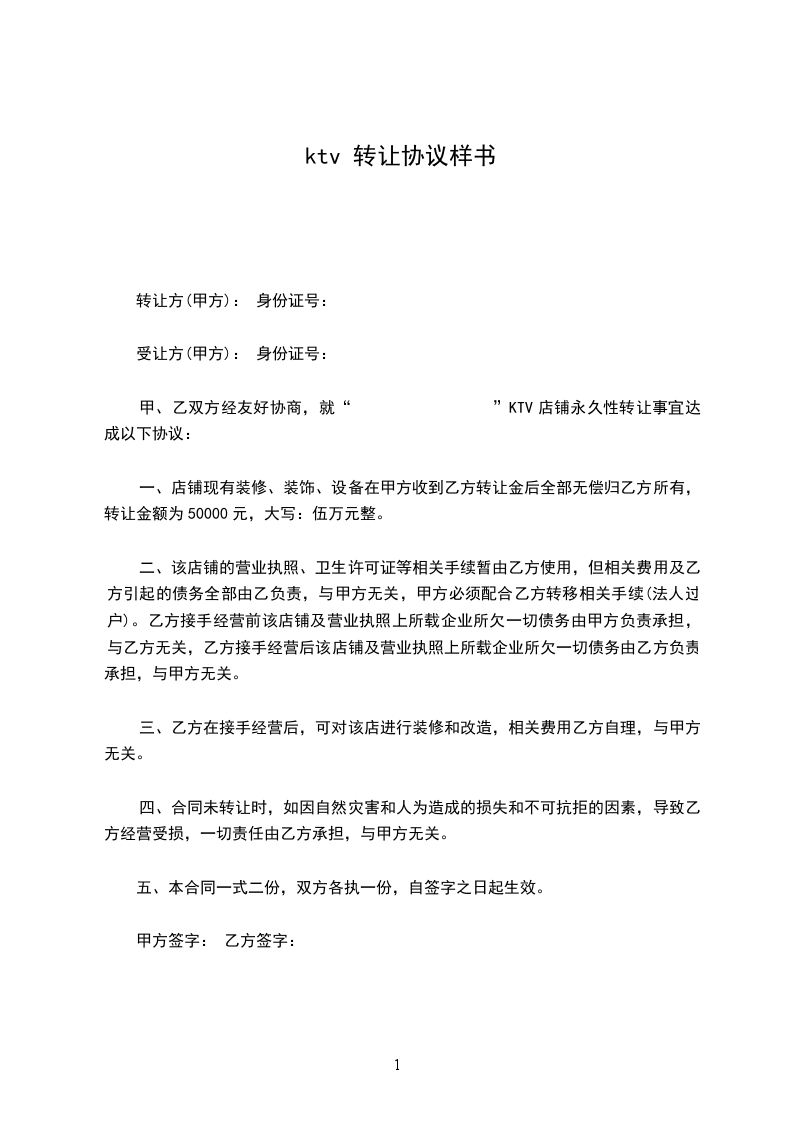 ktv 转让协议样书

转让方(甲方)： 身份证号：

受让方(甲方)： 身份证号：

甲、乙双方经友好协商，就“ ”KTV 店铺永久性转让事宜达成以下协议：

一、店铺现有装修、装饰、设备在甲方收到乙方转让金后全部无偿归乙方所有，转让金额为 50000 元，大写：伍万元整。

二、该店铺的营业执照、卫生许可证等相关手续暂由乙方使用，但相关费用及乙方引起的债务全部由乙负责，与甲方无关，甲方必须配合乙方转移相关手续(法人过户)。乙方接手经营前该店铺及营业执照上所载企业所欠一切债务由甲方负责承担，与乙方无关，乙方接手经营后该店铺及营业执照上所载企业所欠一切债务由乙方负责承担，与甲方无关。

三、乙方在接手经营后，可对该店进行装修和改造，相关费用乙方自理，与甲方无关。

四、合同未转让时，如因自然灾害和人为造成的损失和不可抗拒的因素，导致乙方经营受损，一切责任由乙方承担，与甲方无关。

五、本合同一式二份，双方各执一份，自签字之日起生效。

甲方签字： 乙方签字：

1